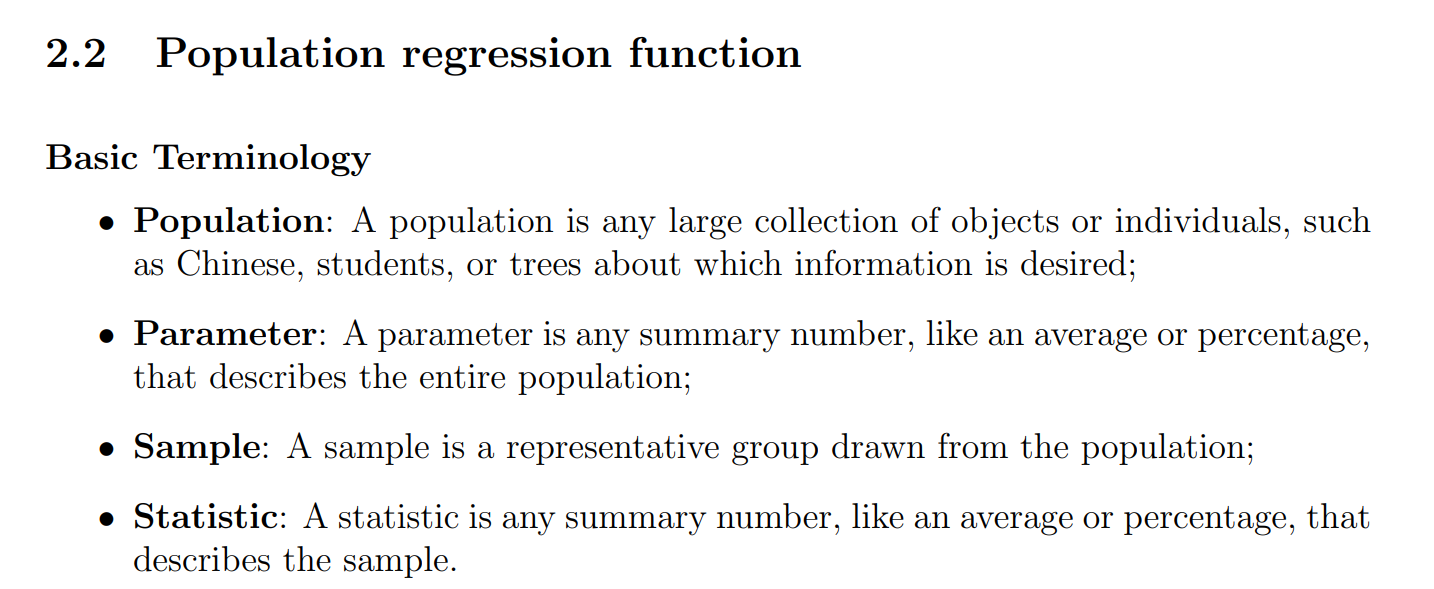 2.2 Population regression function

Basic Terminology

• Population: A population is any large collection of objects or individuals, such as Chinese, students, or trees about which information is desired;

• Parameter: A parameter is any summary number, like an average or percentage, that describes the entire population;

• Sample: A sample is a representative group drawn from the population;

• Statistic: A statistic is any summary number, like an average or percentage, that describes the sample.